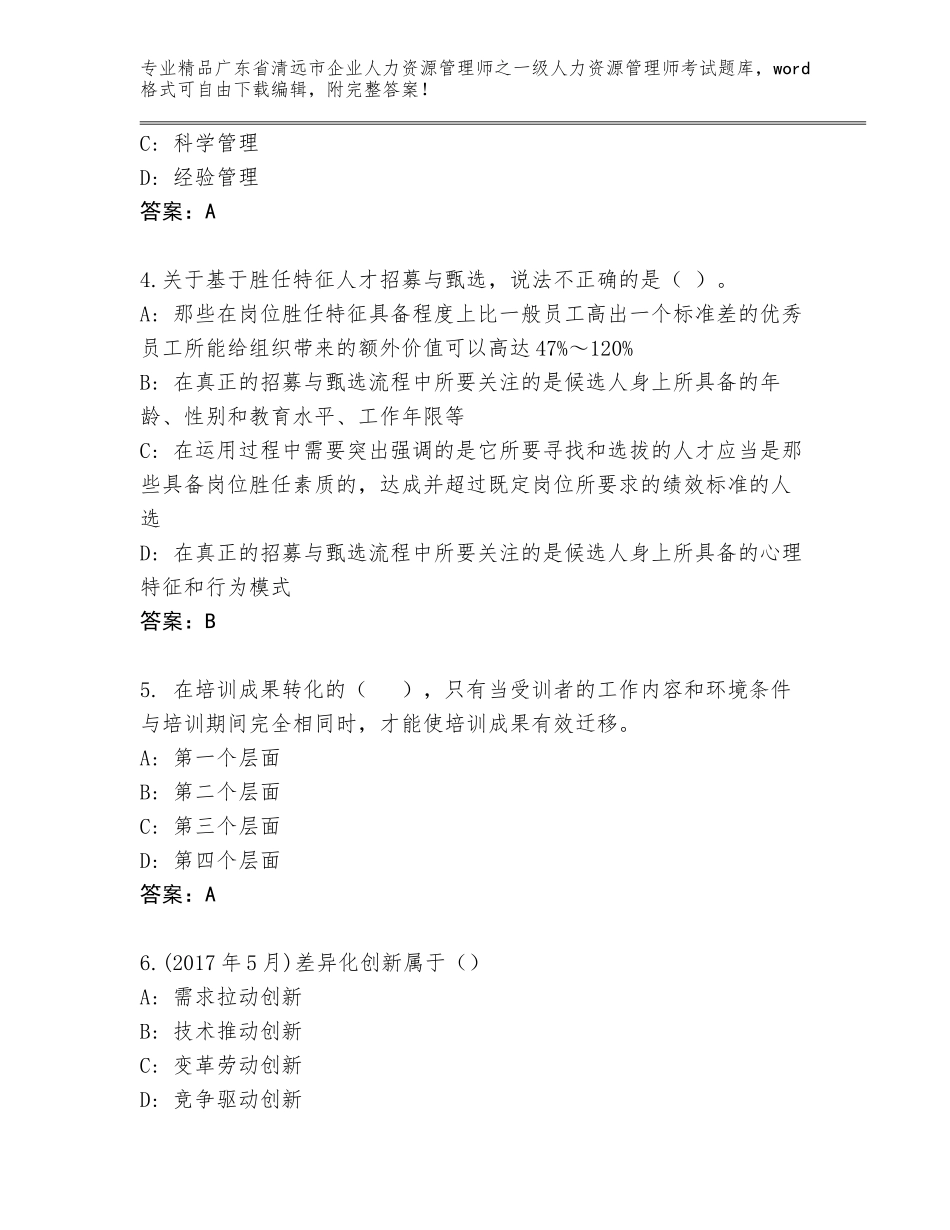 专业精品广东省清远市企业人力资源管理师之一级人力资源管理师考试题库，word格式可自由下载编辑，附完整答案！

C：科学管理
D：经验管理
答案：A

4.关于基于胜任特征人才招募与甄选，说法不正确的是（ ）。
A：那些在岗位胜任特征具备程度上比一般员工高出一个标准差的优秀员工所能给组织带来的额外价值可以高达47%～120%
B：在真正的招募与甄选流程中所要关注的是候选人身上所具备的年龄、性别和教育水平、工作年限等
C：在运用过程中需要突出强调的是它所要寻找和选拔的人才应当是那些具备岗位胜任素质的，达成并超过既定岗位所要求的绩效标准的人选
D：在真正的招募与甄选流程中所要关注的是候选人身上所具备的心理特征和行为模式
答案：B

5. 在培训成果转化的（ ），只有当受训者的工作内容和环境条件与培训期间完全相同时，才能使培训成果有效迁移。
A：第一个层面
B：第二个层面
C：第三个层面
D：第四个层面
答案：A

6.(2017年5月)差异化创新属于（）
A：需求拉动创新
B：技术推动创新
C：变革劳动创新
D：竞争驱动创新